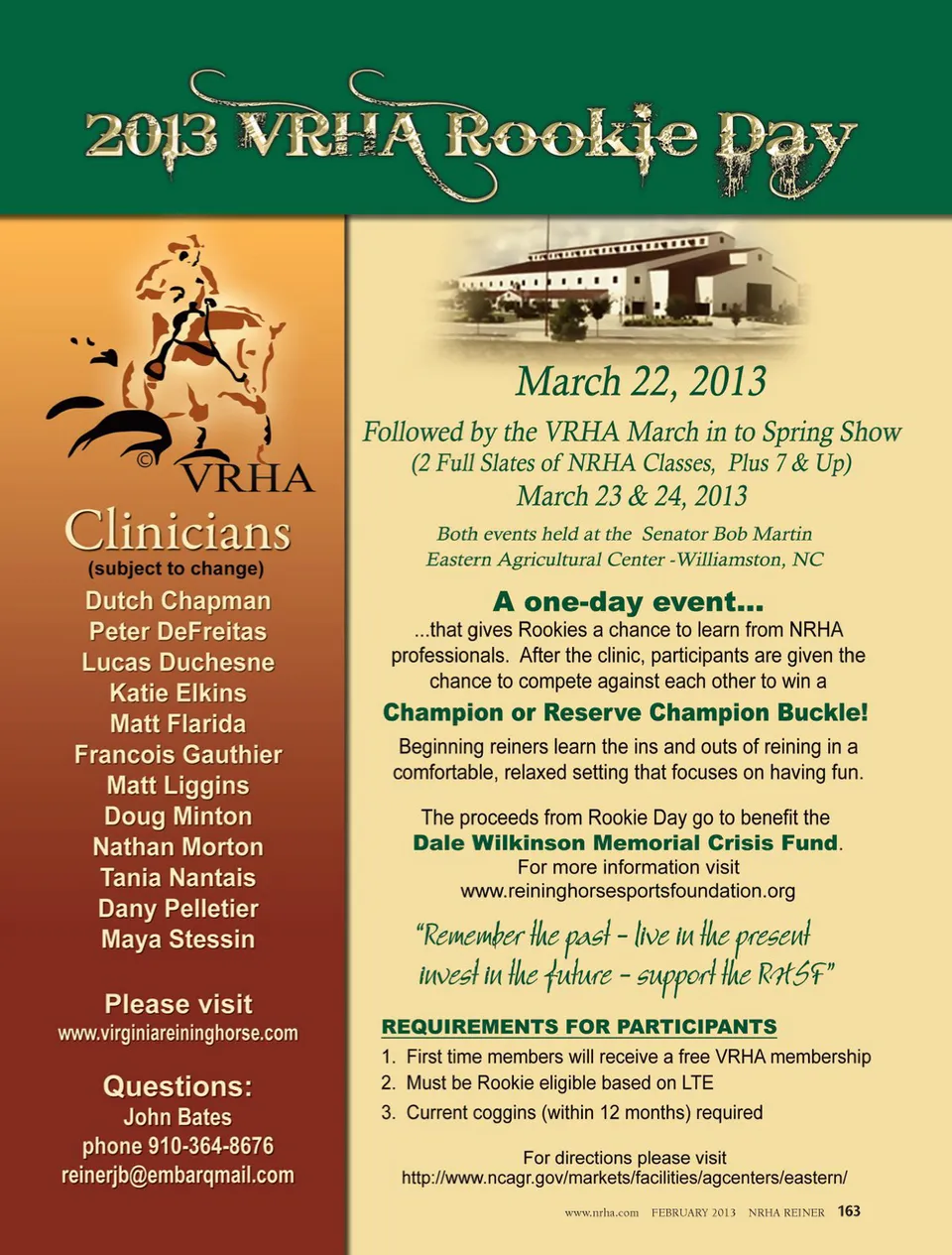 2013 VRHA Rookie Day

©VRHA

Clinicians
(subject to change)
Dutch Chapman
Peter DeFreitas
Lucas Duchesne
Katie Elkins
Matt Flarida
Francois Gauthier
Matt Liggins
Doug Minton
Nathan Morton
Tania Nantais
Dany Pelletier
Maya Stessin

Please visit
www.virginiareininghorse.com

Questions:
John Bates
phone 910-364-8676
reinerjb@embarqmail.com

March 22, 2013

Followed by the VRHA March in to Spring Show
(2 Full Slates of NRHA Classes, Plus 7 & Up)
March 23 & 24, 2013

Both events held at the Senator Bob Martin
Eastern Agricultural Center -Williamston, NC

A one-day event...

...that gives Rookies a chance to learn from NRHA professionals. After the clinic, participants are given the chance to compete against each other to win a

Champion or Reserve Champion Buckle!

Beginning reiners learn the ins and outs of reining in a comfortable, relaxed setting that focuses on having fun.

The proceeds from Rookie Day go to benefit the
Dale Wilkinson Memorial Crisis Fund.
For more information visit
www.reininghorsesportsfoundation.org

"Remember the past - live in the present
invest in the future - support the RHSF"

REQUIREMENTS FOR PARTICIPANTS
1. First time members will receive a free VRHA membership
2. Must be Rookie eligible based on LTE
3. Current coggins (within 12 months) required

For directions please visit
http://www.ncagr.gov/markets/facilities/agcenters/eastern/

www.nrha.com FEBRUARY 2013 NRHA REINER 163